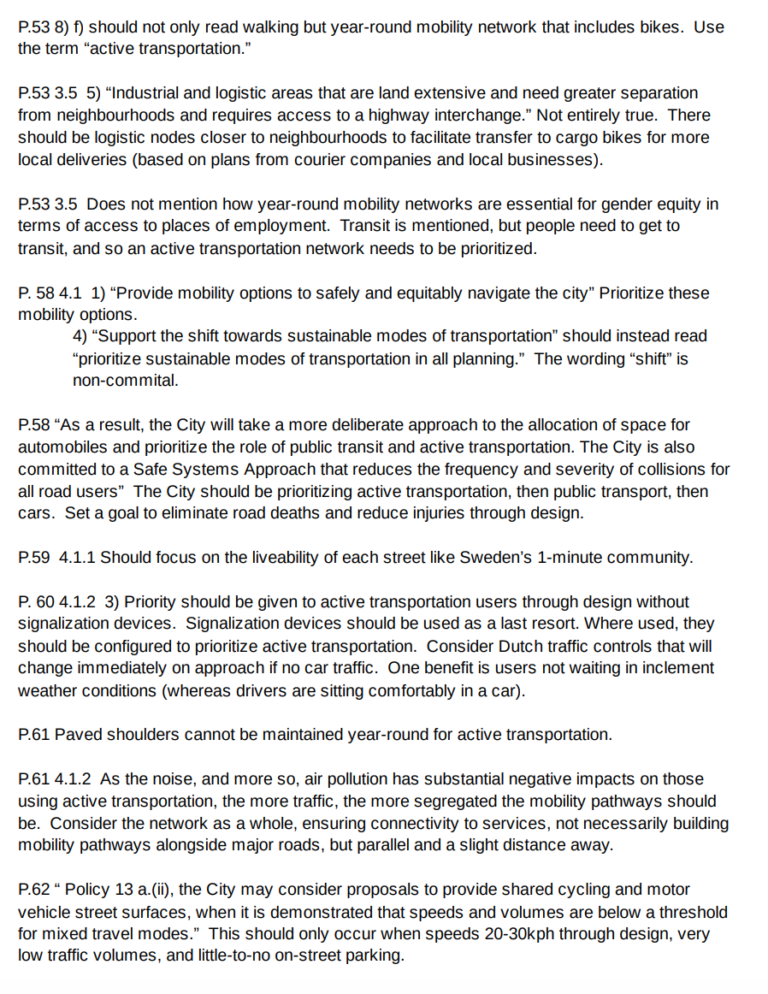 P.53 8) f) should not only read walking but year-round mobility network that includes bikes. Use the term “active transportation.”

P.53 3.5 5) “Industrial and logistic areas that are land extensive and need greater separation from neighbourhoods and requires access to a highway interchange.” Not entirely true. There should be logistic nodes closer to neighbourhoods to facilitate transfer to cargo bikes for more local deliveries (based on plans from courier companies and local businesses).

P.53 3.5 Does not mention how year-round mobility networks are essential for gender equity in terms of access to places of employment. Transit is mentioned, but people need to get to transit, and so an active transportation network needs to be prioritized.

P. 58 4.1 1) “Provide mobility options to safely and equitably navigate the city” Prioritize these mobility options.
4) “Support the shift towards sustainable modes of transportation” should instead read “prioritize sustainable modes of transportation in all planning.” The wording “shift” is non-commital.

P.58 “As a result, the City will take a more deliberate approach to the allocation of space for automobiles and prioritize the role of public transit and active transportation. The City is also committed to a Safe Systems Approach that reduces the frequency and severity of collisions for all road users” The City should be prioritizing active transportation, then public transport, then cars. Set a goal to eliminate road deaths and reduce injuries through design.

P.59 4.1.1 Should focus on the liveability of each street like Sweden’s 1-minute community.

P. 60 4.1.2 3) Priority should be given to active transportation users through design without signalization devices. Signalization devices should be used as a last resort. Where used, they should be configured to prioritize active transportation. Consider Dutch traffic controls that will change immediately on approach if no car traffic. One benefit is users not waiting in inclement weather conditions (whereas drivers are sitting comfortably in a car).

P.61 Paved shoulders cannot be maintained year-round for active transportation.

P.61 4.1.2 As the noise, and more so, air pollution has substantial negative impacts on those using active transportation, the more traffic, the more segregated the mobility pathways should be. Consider the network as a whole, ensuring connectivity to services, not necessarily building mobility pathways alongside major roads, but parallel and a slight distance away.

P.62 “ Policy 13 a.(ii), the City may consider proposals to provide shared cycling and motor vehicle street surfaces, when it is demonstrated that speeds and volumes are below a threshold for mixed travel modes.” This should only occur when speeds 20-30kph through design, very low traffic volumes, and little-to-no on-street parking.